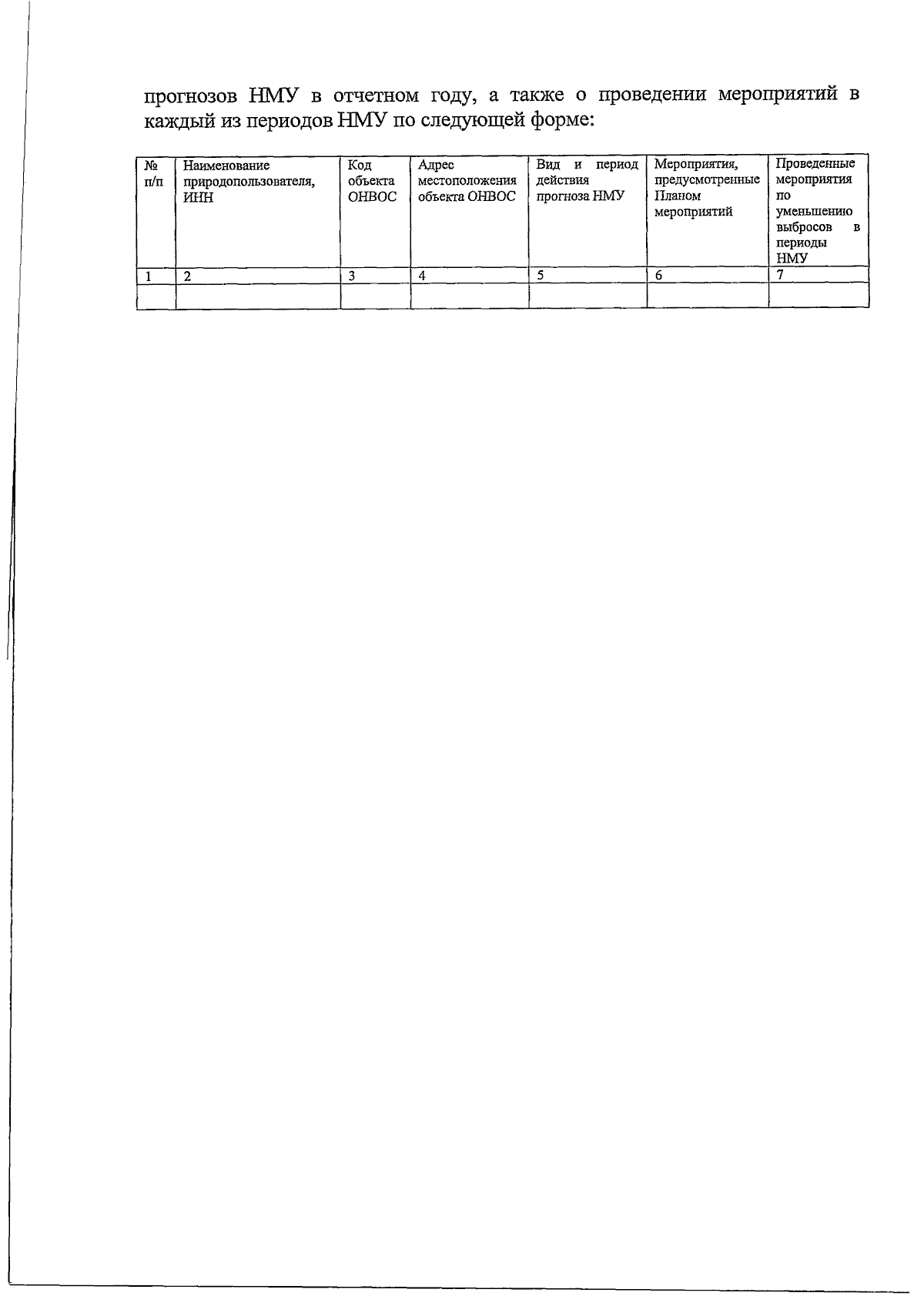 прогнозов НМУ в отчетном году, а также о проведении мероприятий в каждый из периодов НМУ по следующей форме:

| № п/п | Наименование природопользователя, ИНН | Код объекта ОНВОС | Адрес местоположения объекта ОНВОС | Вид и период действия прогноза НМУ | Мероприятия, предусмотренные Планом мероприятий | Проведенные мероприятия по уменьшению выбросов в периоды НМУ |
|---|---|---|---|---|---|---|
| 1 | 2 | 3 | 4 | 5 | 6 | 7 |
| | | | | | | |